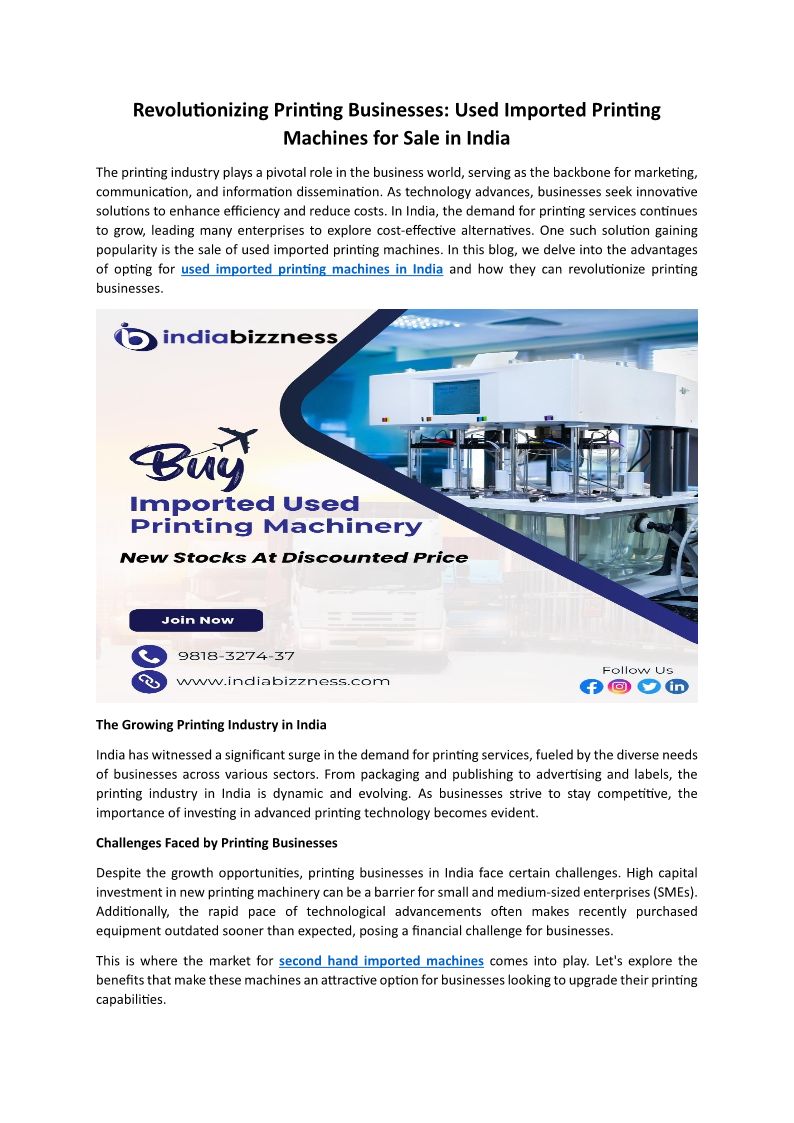 Revolutionizing Printing Businesses: Used Imported Printing Machines for Sale in India

The printing industry plays a pivotal role in the business world, serving as the backbone for marketing, communication, and information dissemination. As technology advances, businesses seek innovative solutions to enhance efficiency and reduce costs. In India, the demand for printing services continues to grow, leading many enterprises to explore cost-effective alternatives. One such solution gaining popularity is the sale of used imported printing machines. In this blog, we delve into the advantages of opting for used imported printing machines in India and how they can revolutionize printing businesses.

indiabizzness

Buy

Imported Used Printing Machinery

New Stocks At Discounted Price

Join Now

9818-3274-37

www.indiabizzness.com

Follow Us

The Growing Printing Industry in India

India has witnessed a significant surge in the demand for printing services, fueled by the diverse needs of businesses across various sectors. From packaging and publishing to advertising and labels, the printing industry in India is dynamic and evolving. As businesses strive to stay competitive, the importance of investing in advanced printing technology becomes evident.

Challenges Faced by Printing Businesses

Despite the growth opportunities, printing businesses in India face certain challenges. High capital investment in new printing machinery can be a barrier for small and medium-sized enterprises (SMEs). Additionally, the rapid pace of technological advancements often makes recently purchased equipment outdated sooner than expected, posing a financial challenge for businesses.

This is where the market for second hand imported machines comes into play. Let's explore the benefits that make these machines an attractive option for businesses looking to upgrade their printing capabilities.